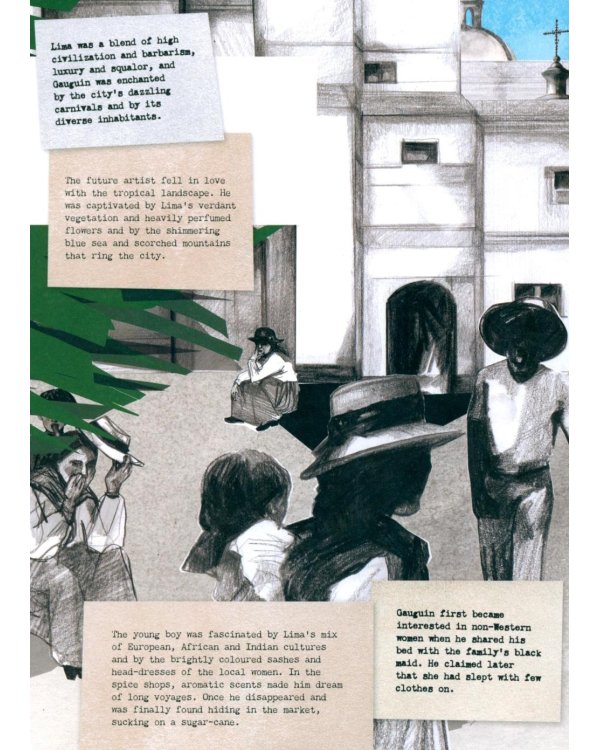 Lima was a blend of high civilization and barbarism, luxury and squalor, and Gauguin was enchanted by the city's dazzling carnivals and by its diverse inhabitants.

The future artist fell in love with the tropical landscape. He was captivated by Lima's verdant vegetation and heavily perfumed flowers and by the shimmering blue sea and scorched mountains that ring the city.

The young boy was fascinated by Lima's mix of European, African and Indian cultures and by the brightly coloured sashes and head-dresses of the local women. In the spice shops, aromatic scents made him dream of long voyages. Once he disappeared and was finally found hiding in the market, sucking on a sugar-cane.

Gauguin first became interested in non-Western women when he shared his bed with the family's black maid. He claimed later that she had slept with few clothes on.